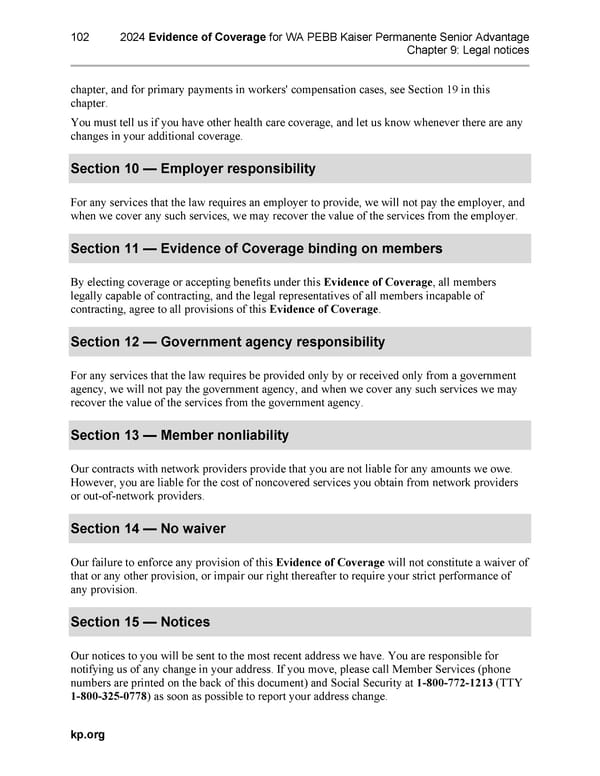 102 2024 Evidence of Coverage for WA PEBB Kaiser Permanente Senior Advantage
Chapter 9: Legal notices

chapter, and for primary payments in workers' compensation cases, see Section 19 in this chapter.

You must tell us if you have other health care coverage, and let us know whenever there are any changes in your additional coverage.

Section 10 — Employer responsibility

For any services that the law requires an employer to provide, we will not pay the employer, and when we cover any such services, we may recover the value of the services from the employer.

Section 11 — Evidence of Coverage binding on members

By electing coverage or accepting benefits under this Evidence of Coverage, all members legally capable of contracting, and the legal representatives of all members incapable of contracting, agree to all provisions of this Evidence of Coverage.

Section 12 — Government agency responsibility

For any services that the law requires be provided only by or received only from a government agency, we will not pay the government agency, and when we cover any such services we may recover the value of the services from the government agency.

Section 13 — Member nonliability

Our contracts with network providers provide that you are not liable for any amounts we owe. However, you are liable for the cost of noncovered services you obtain from network providers or out-of-network providers.

Section 14 — No waiver

Our failure to enforce any provision of this Evidence of Coverage will not constitute a waiver of that or any other provision, or impair our right thereafter to require your strict performance of any provision.

Section 15 — Notices

Our notices to you will be sent to the most recent address we have. You are responsible for notifying us of any change in your address. If you move, please call Member Services (phone numbers are printed on the back of this document) and Social Security at 1-800-772-1213 (TTY 1-800-325-0778) as soon as possible to report your address change.

kp.org